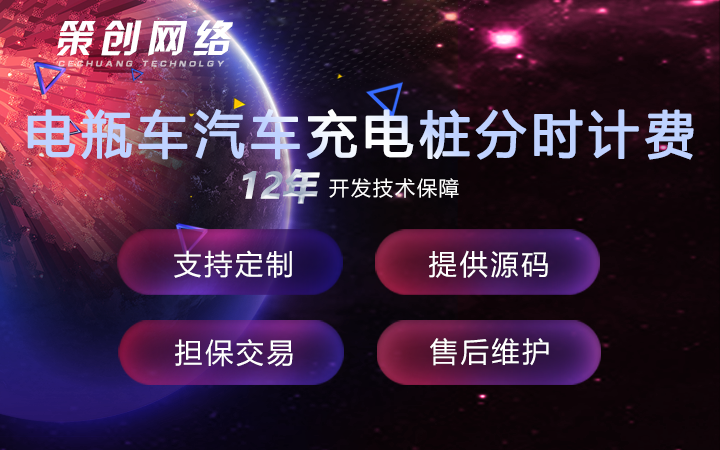 策创网络
CECHUANG TECHNOLGY

电瓶车汽车充电桩分时计费

12年 开发技术保障

支持定制

提供源码

担保交易

售后维护